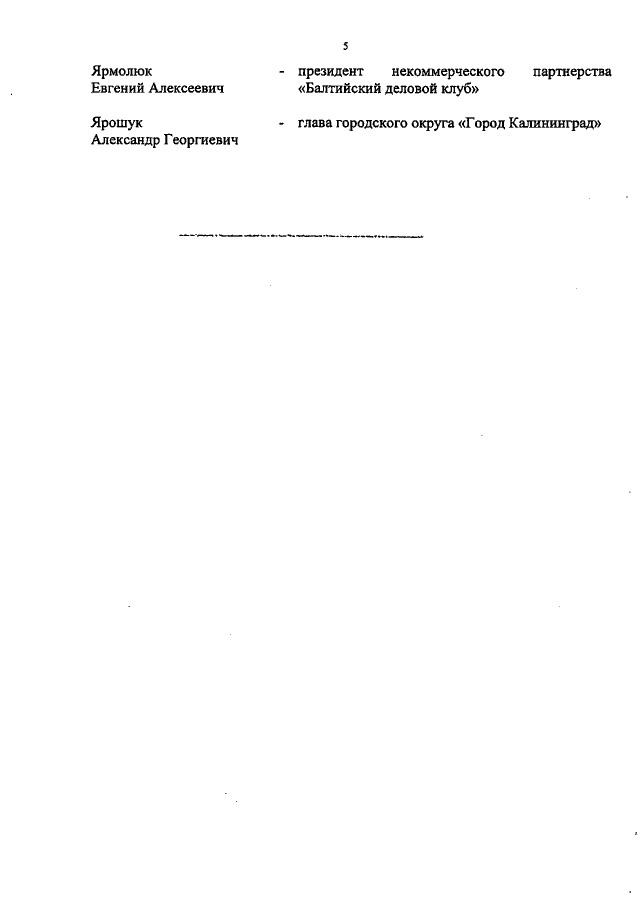 5

Ярмолюк
Евгений Алексеевич

- президент некоммерческого партнерства «Балтийский деловой клуб»

Ярошук
Александр Георгиевич

- глава городского округа «Город Калининград»